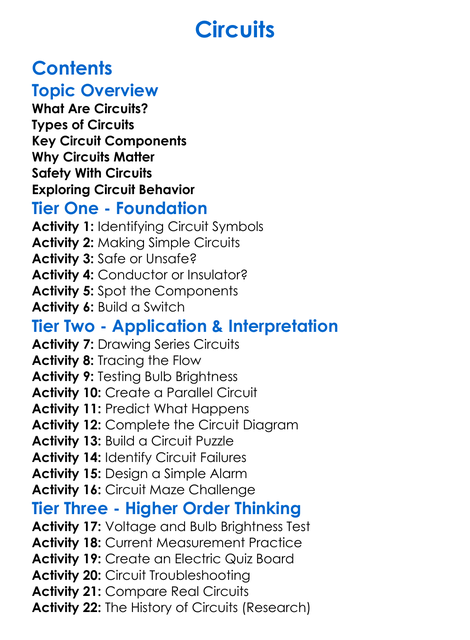 Circuits

Contents

Topic Overview

What Are Circuits?
Types of Circuits
Key Circuit Components
Why Circuits Matter
Safety With Circuits
Exploring Circuit Behavior

Tier One - Foundation

Activity 1: Identifying Circuit Symbols
Activity 2: Making Simple Circuits
Activity 3: Safe or Unsafe?
Activity 4: Conductor or Insulator?
Activity 5: Spot the Components
Activity 6: Build a Switch

Tier Two - Application & Interpretation

Activity 7: Drawing Series Circuits
Activity 8: Tracing the Flow
Activity 9: Testing Bulb Brightness
Activity 10: Create a Parallel Circuit
Activity 11: Predict What Happens
Activity 12: Complete the Circuit Diagram
Activity 13: Build a Circuit Puzzle
Activity 14: Identify Circuit Failures
Activity 15: Design a Simple Alarm
Activity 16: Circuit Maze Challenge

Tier Three - Higher Order Thinking

Activity 17: Voltage and Bulb Brightness Test
Activity 18: Current Measurement Practice
Activity 19: Create an Electric Quiz Board
Activity 20: Circuit Troubleshooting
Activity 21: Compare Real Circuits
Activity 22: The History of Circuits (Research)